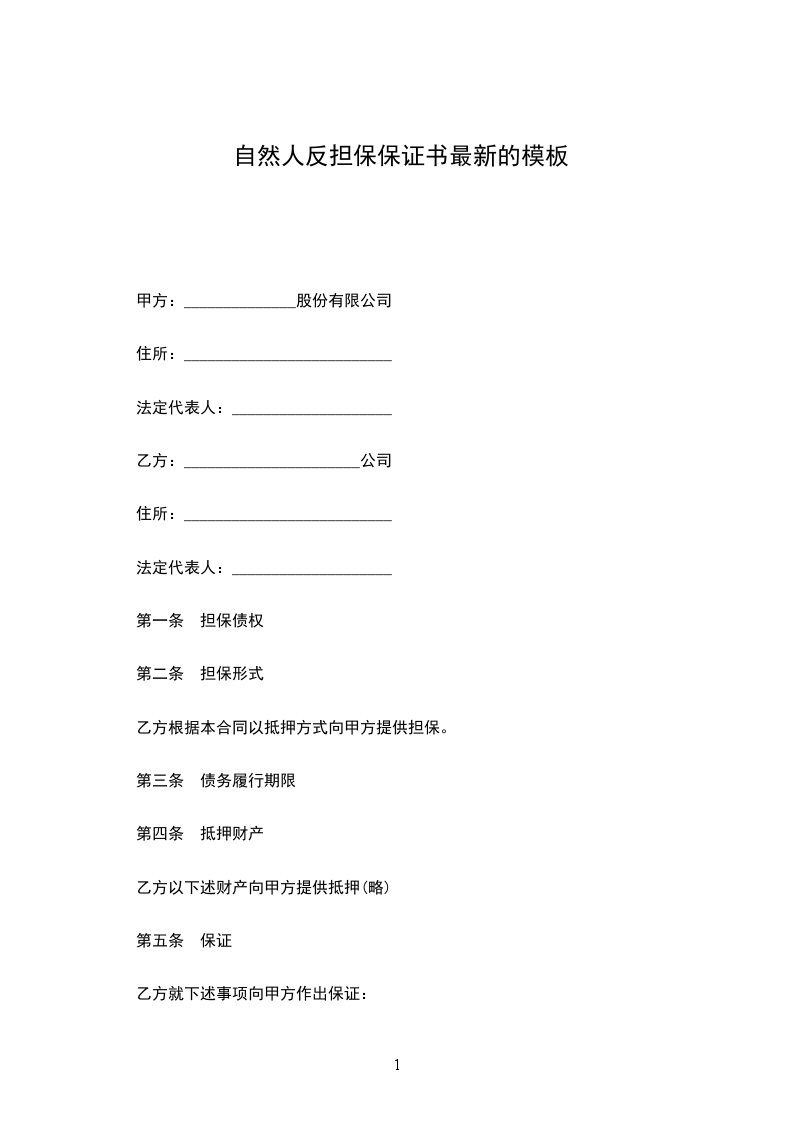 自然人反担保保证书最新的模板

甲方：______________股份有限公司

住所：__________________________

法定代表人：____________________

乙方：______________________公司

住所：__________________________

法定代表人：____________________

第一条　担保债权

第二条　担保形式

乙方根据本合同以抵押方式向甲方提供担保。

第三条　债务履行期限

第四条　抵押财产

乙方以下述财产向甲方提供抵押(略)

第五条　保证

乙方就下述事项向甲方作出保证：

1